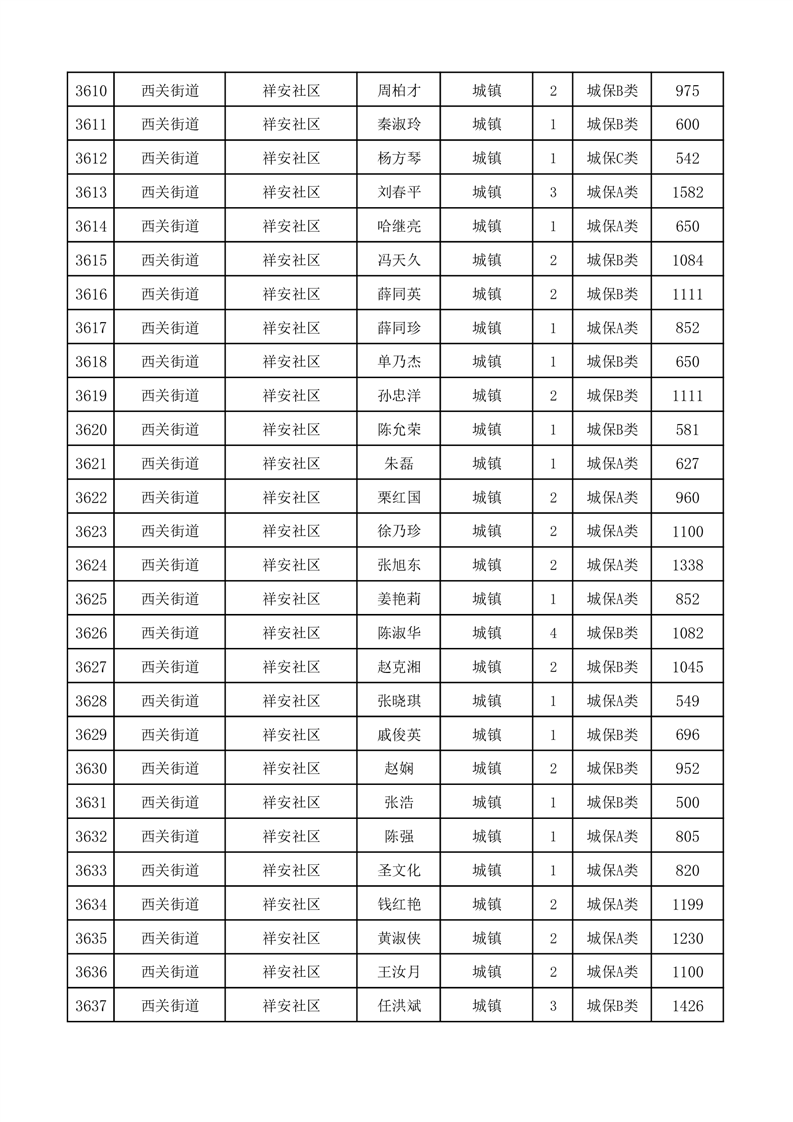 | 3610 | 西关街道 | 祥安社区 | 周柏才 | 城镇 | 2 | 城保B类 | 975 |
|---|---|---|---|---|---|---|---|
| 3611 | 西关街道 | 祥安社区 | 秦淑玲 | 城镇 | 1 | 城保B类 | 600 |
| 3612 | 西关街道 | 祥安社区 | 杨方琴 | 城镇 | 1 | 城保C类 | 542 |
| 3613 | 西关街道 | 祥安社区 | 刘春平 | 城镇 | 3 | 城保A类 | 1582 |
| 3614 | 西关街道 | 祥安社区 | 哈继亮 | 城镇 | 1 | 城保A类 | 650 |
| 3615 | 西关街道 | 祥安社区 | 冯天久 | 城镇 | 2 | 城保B类 | 1084 |
| 3616 | 西关街道 | 祥安社区 | 薛同英 | 城镇 | 2 | 城保B类 | 1111 |
| 3617 | 西关街道 | 祥安社区 | 薛同珍 | 城镇 | 1 | 城保A类 | 852 |
| 3618 | 西关街道 | 祥安社区 | 单乃杰 | 城镇 | 1 | 城保B类 | 650 |
| 3619 | 西关街道 | 祥安社区 | 孙忠洋 | 城镇 | 2 | 城保B类 | 1111 |
| 3620 | 西关街道 | 祥安社区 | 陈允荣 | 城镇 | 1 | 城保B类 | 581 |
| 3621 | 西关街道 | 祥安社区 | 朱磊 | 城镇 | 1 | 城保A类 | 627 |
| 3622 | 西关街道 | 祥安社区 | 栗红国 | 城镇 | 2 | 城保A类 | 960 |
| 3623 | 西关街道 | 祥安社区 | 徐乃珍 | 城镇 | 2 | 城保A类 | 1100 |
| 3624 | 西关街道 | 祥安社区 | 张旭东 | 城镇 | 2 | 城保A类 | 1338 |
| 3625 | 西关街道 | 祥安社区 | 姜艳莉 | 城镇 | 1 | 城保A类 | 852 |
| 3626 | 西关街道 | 祥安社区 | 陈淑华 | 城镇 | 4 | 城保B类 | 1082 |
| 3627 | 西关街道 | 祥安社区 | 赵克湘 | 城镇 | 2 | 城保B类 | 1045 |
| 3628 | 西关街道 | 祥安社区 | 张晓琪 | 城镇 | 1 | 城保A类 | 549 |
| 3629 | 西关街道 | 祥安社区 | 戚俊英 | 城镇 | 1 | 城保B类 | 696 |
| 3630 | 西关街道 | 祥安社区 | 赵娴 | 城镇 | 2 | 城保B类 | 952 |
| 3631 | 西关街道 | 祥安社区 | 张浩 | 城镇 | 1 | 城保B类 | 500 |
| 3632 | 西关街道 | 祥安社区 | 陈强 | 城镇 | 1 | 城保A类 | 805 |
| 3633 | 西关街道 | 祥安社区 | 圣文化 | 城镇 | 1 | 城保A类 | 820 |
| 3634 | 西关街道 | 祥安社区 | 钱红艳 | 城镇 | 2 | 城保A类 | 1199 |
| 3635 | 西关街道 | 祥安社区 | 黄淑侠 | 城镇 | 2 | 城保A类 | 1230 |
| 3636 | 西关街道 | 祥安社区 | 王汝月 | 城镇 | 2 | 城保A类 | 1100 |
| 3637 | 西关街道 | 祥安社区 | 任洪斌 | 城镇 | 3 | 城保B类 | 1426 |